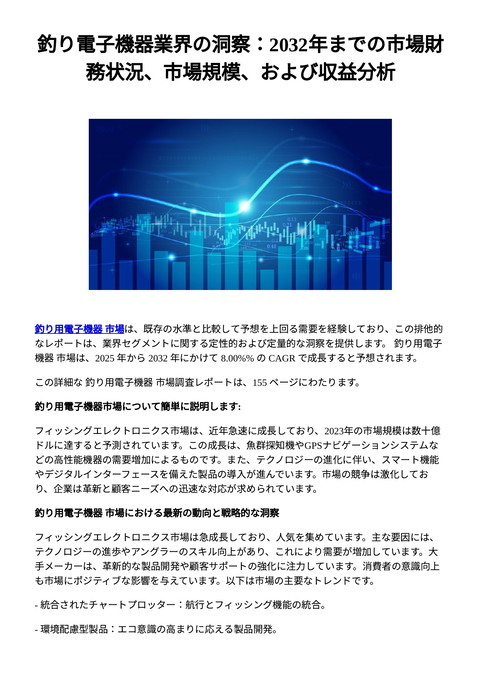 釣り電子機器業界の洞察：2032年までの市場財務状況、市場規模、および収益分析

釣り用電子機器 市場は、既存の水準と比較して予想を上回る需要を経験しており、この排他的なレポートは、業界セグメントに関する定性的および定量的な洞察を提供します。 釣り用電子機器 市場は、2025 年から 2032 年にかけて 8.00%% の CAGR で成長すると予想されます。

この詳細な 釣り用電子機器 市場調査レポートは、155 ページにわたります。

釣り用電子機器市場について簡単に説明します:

フィッシングエレクトロニクス市場は、近年急速に成長しており、2023年の市場規模は数十億ドルに達すると予測されています。この成長は、魚群探知機やGPSナビゲーションシステムなどの高性能機器の需要増加によるものです。また、テクノロジーの進化に伴い、スマート機能やデジタルインターフェースを備えた製品の導入が進んでいます。市場の競争は激化しており、企業は革新と顧客ニーズへの迅速な対応が求められています。

釣り用電子機器 市場における最新の動向と戦略的な洞察

フィッシングエレクトロニクス市場は急成長しており、人気を集めています。主な要因には、テクノロジーの進歩やアングラーのスキル向上があり、これにより需要が増加しています。大手メーカーは、革新的な製品開発や顧客サポートの強化に注力しています。消費者の意識向上も市場にポジティブな影響を与えています。以下は市場の主要なトレンドです。

- 統合されたチャートプロッター：航行とフィッシング機能の統合。

- 環境配慮型製品：エコ意識の高まりに応える製品開発。